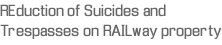 REduction of Suicides and Trespasses on RAILway property